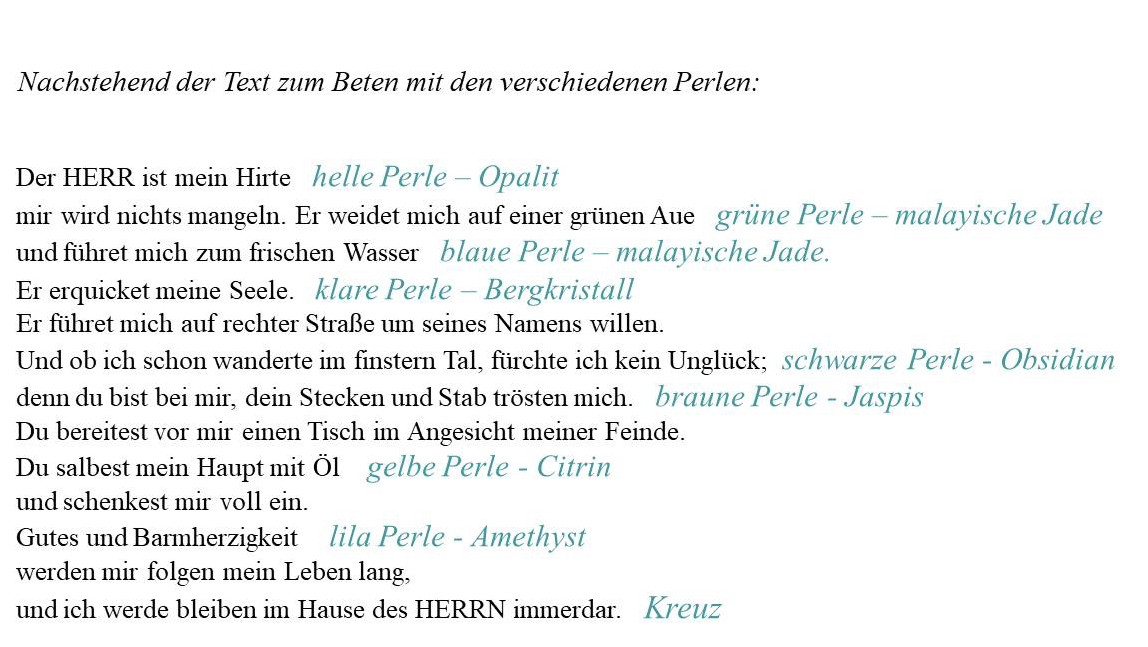 Nachstehend der Text zum Beten mit den verschiedenen Perlen:

Der HERR ist mein Hirte helle Perle – Opalit
mir wird nichts mangeln. Er weidet mich auf einer grünen Aue grüne Perle – malayische Jade
und führet mich zum frischen Wasser blaue Perle – malayische Jade.
Er erquicket meine Seele. klare Perle – Bergkristall
Er führet mich auf rechter Straße um seines Namens willen.
Und ob ich schon wanderte im finstern Tal, fürchte ich kein Unglück; schwarze Perle - Obsidian
denn du bist bei mir, dein Stecken und Stab trösten mich. braune Perle - Jaspis
Du bereitest vor mir einen Tisch im Angesicht meiner Feinde.
Du salbest mein Haupt mit Öl gelbe Perle - Citrin
und schenkest mir voll ein.
Gutes und Barmherzigkeit lila Perle - Amethyst
werden mir folgen mein Leben lang,
und ich werde bleiben im Hause des HERRN immerdar. Kreuz